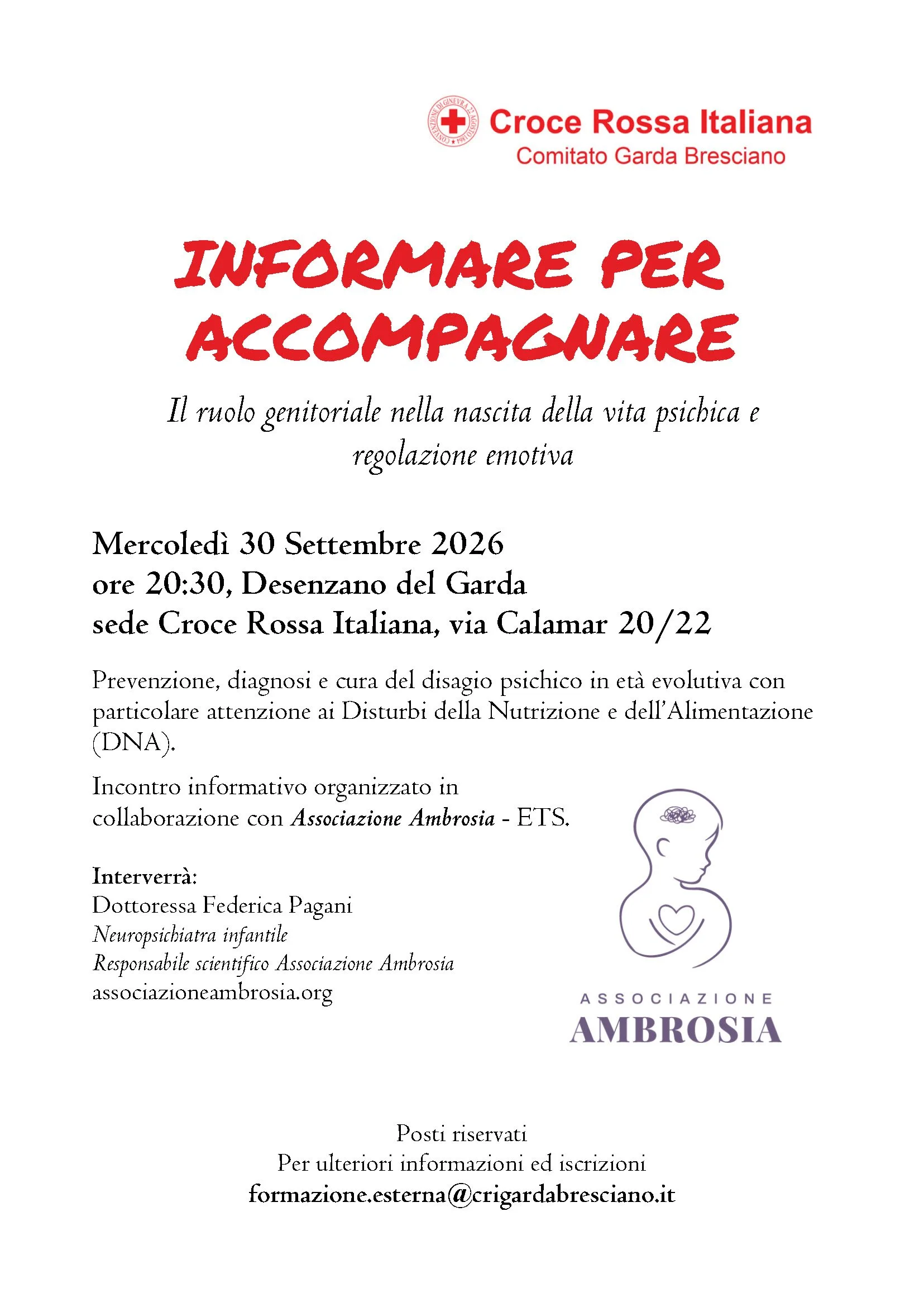 CONVENZIONE DI GINEVRA 22 AGOSTO 1864
Croce Rossa Italiana
Comitato Garda Bresciano

INFORMARE PER ACCOMPAGNARE

Il ruolo genitoriale nella nascita della vita psichica e regolazione emotiva

Mercoledì 30 Settembre 2026
ore 20:30, Desenzano del Garda
sede Croce Rossa Italiana, via Calamar 20/22

Prevenzione, diagnosi e cura del disagio psichico in età evolutiva con particolare attenzione ai Disturbi della Nutrizione e dell'Alimentazione (DNA).

Incontro informativo organizzato in collaborazione con Associazione Ambrosia - ETS.

Interverrà:
Dottoressa Federica Pagani
Neuropsichiatra infantile
Responsabile scientifico Associazione Ambrosia
associazioneambrosia.org

ASSOCIAZIONE
AMBROSIA

Posti riservati
Per ulteriori informazioni ed iscrizioni
formazione.esterna@crigardabresciano.it